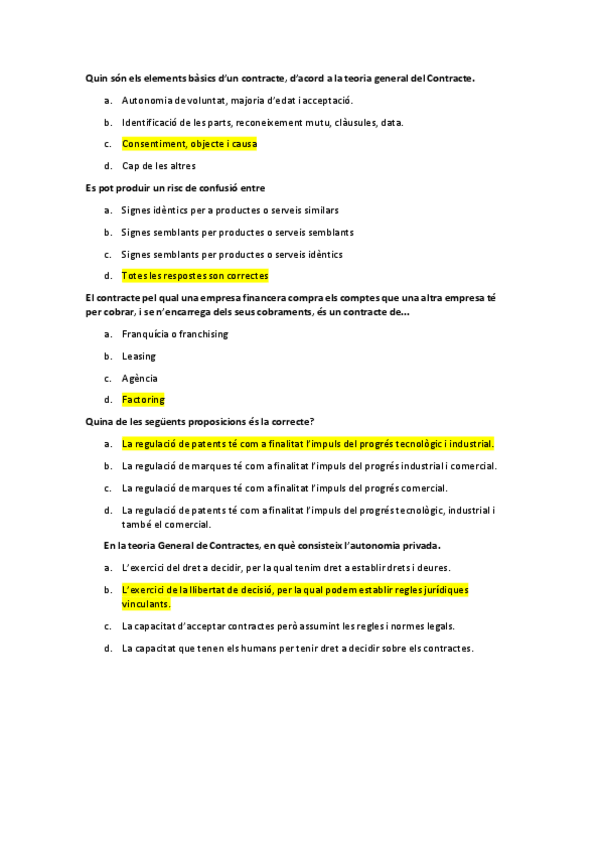 Quin són els elements bàsics d'un contracte, d'acord a la teoria general del Contracte.

a. Autonomia de voluntat, majoria d'edat i acceptació.

b. Identificació de les parts, reconeixement mutu, clàusules, data.

c. Consentiment, objecte i causa

d. Cap de les altres

Es pot produir un risc de confusió entre

a. Signes idèntics per a productes o serveis similars

b. Signes semblants per productes o serveis semblants

c. Signes semblants per productes o serveis idèntics

d. Totes les respostes son correctes

El contracte pel qual una empresa financera compra els comptes que una altra empresa té per cobrar, i se n'encarrega dels seus cobraments, és un contracte de...

a. Franquícia o franchising

b. Leasing

c. Agència

d. Factoring

Quina de les següents proposicions és la correcte?

a. La regulació de patents té com a finalitat l'impuls del progrés tecnològic i industrial.

b. La regulació de marques té com a finalitat l'impuls del progrés industrial i comercial.

c. La regulació de marques té com a finalitat l'impuls del progrés comercial.

d. La regulació de patents té com a finalitat l'impuls del progrés tecnològic, industrial i també el comercial.

En la teoria General de Contractes, en què consisteix l'autonomia privada.

a. L'exercici del dret a decidir, per la qual tenim dret a establir drets i deures.

b. L'exercici de la llibertat de decisió, per la qual podem establir regles jurídiques vinculants.

c. La capacitat d'acceptar contractes però assumint les regles i normes legals.

d. La capacitat que tenen els humans per tenir dret a decidir sobre els contractes.